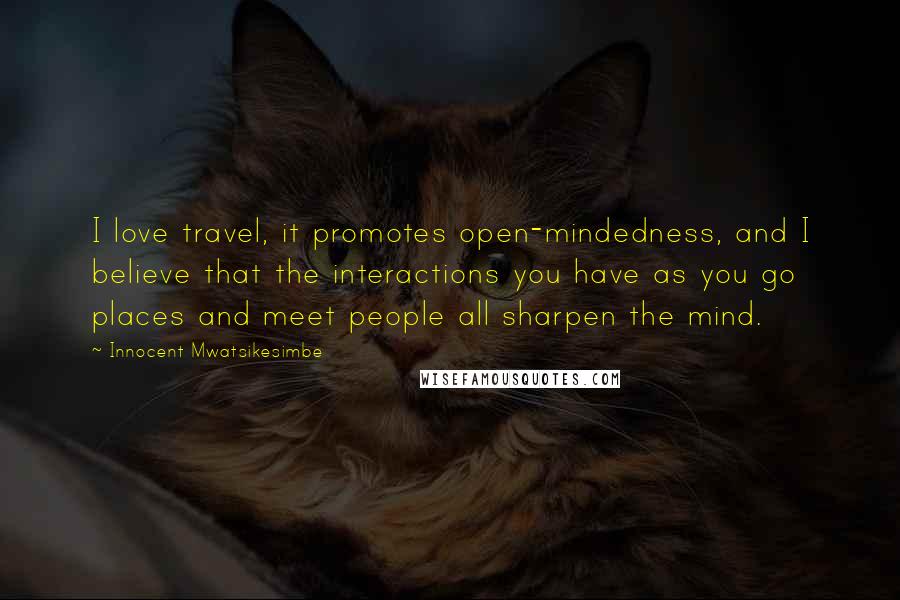 I love travel, it promotes open-mindedness, and I believe that the interactions you have as you go places and meet people all sharpen the mind.

~ Innocent Mwatsikesimbe

WISEFAMOUSQUOTES.COM